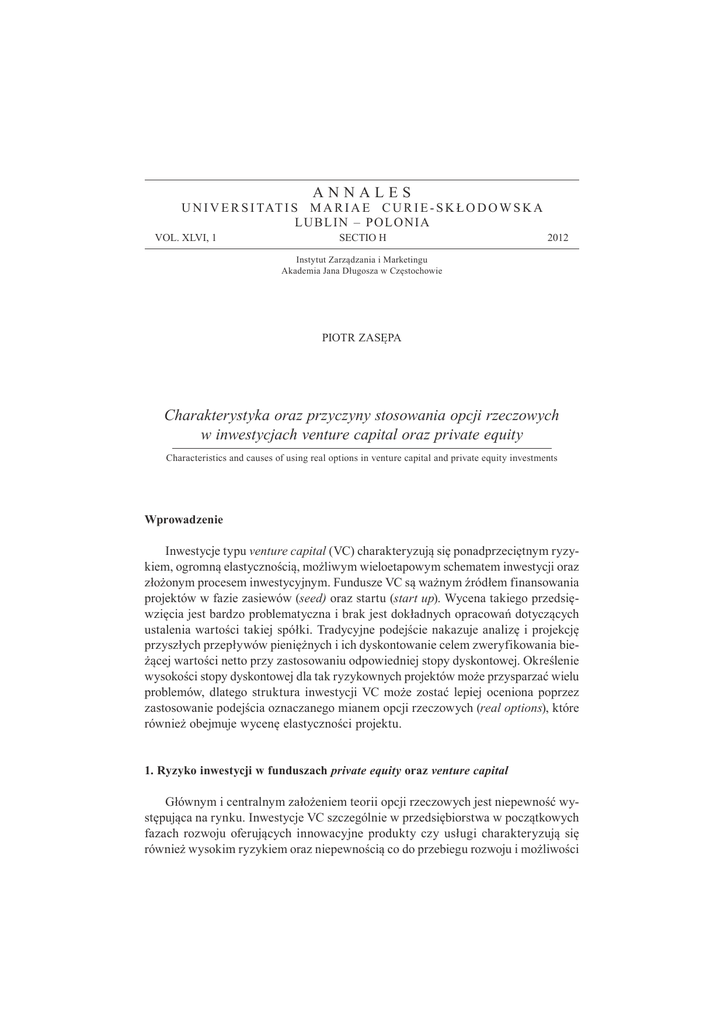 ANNALES
UNIVERSITATIS MARIAE CURIE-SKŁODOWSKA
LUBLIN – POLONIA

VOL. XLVI, 1 SECTIO H 2012

Instytut Zarządzania i Marketingu
Akademia Jana Długosza w Częstochowie

PIOTR ZASĘPA

Charakterystyka oraz przyczyny stosowania opcji rzeczowych w inwestycjach venture capital oraz private equity

Characteristics and causes of using real options in venture capital and private equity investments

Wprowadzenie

Inwestycje typu venture capital (VC) charakteryzują się ponadprzeciętnym ryzykiem, ogromną elastycznością, możliwym wieloetapowym schematem inwestycji oraz złożonym procesem inwestycyjnym. Fundusze VC są ważnym źródłem finansowania projektów w fazie zasiewów (seed) oraz startu (start up). Wycena takiego przedsięwzięcia jest bardzo problematyczna i brak jest dokładnych opracowań dotyczących ustalenia wartości takiej spółki. Tradycyjne podejście nakazuje analizę i projekcję przyszłych przepływów pieniężnych i ich dyskontowanie celem zweryfikowania bieżącej wartości netto przy zastosowaniu odpowiedniej stopy dyskontowej. Określenie wysokości stopy dyskontowej dla tak ryzykownych projektów może przysparzać wielu problemów, dlatego struktura inwestycji VC może zostać lepiej oceniona poprzez zastosowanie podejścia oznaczanego mianem opcji rzeczowych (real options), które również obejmuje wycenę elastyczności projektu.

1. Ryzyko inwestycji w funduszach private equity oraz venture capital

Głównym i centralnym założeniem teorii opcji rzeczowych jest niepewność występująca na rynku. Inwestycje VC szczególnie w przedsiębiorstwa w początkowych fazach rozwoju oferujących innowacyjne produkty czy usługi charakteryzują się również wysokim ryzykiem oraz niepewnością co do przebiegu rozwoju i możliwości